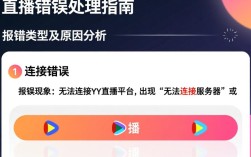 直播错误处理指南

报错类型及原因分析

1 连接错误

报错现象：无法连接YY直播平台，出现“无法连接服务器”或

播